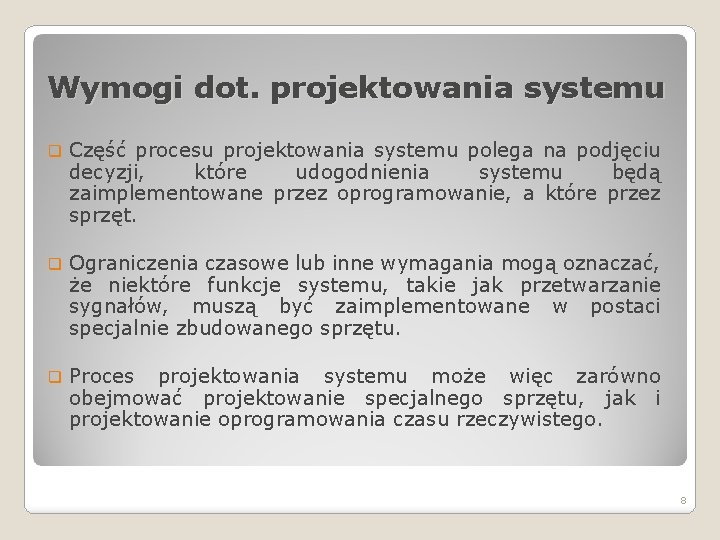 Wymogi dot. projektowania systemu

Część procesu projektowania systemu polega na podjęciu decyzji, które udogodnienia systemu będą zaimplementowane przez oprogramowanie, a które przez sprzęt.

Ograniczenia czasowe lub inne wymagania mogą oznaczać, że niektóre funkcje systemu, takie jak przetwarzanie sygnałów, muszą być zaimplementowane w postaci specjalnie zbudowanego sprzętu.

Proces projektowania systemu może więc zarówno obejmować projektowanie specjalnego sprzętu, jak i projektowanie oprogramowania czasu rzeczywistego.

8